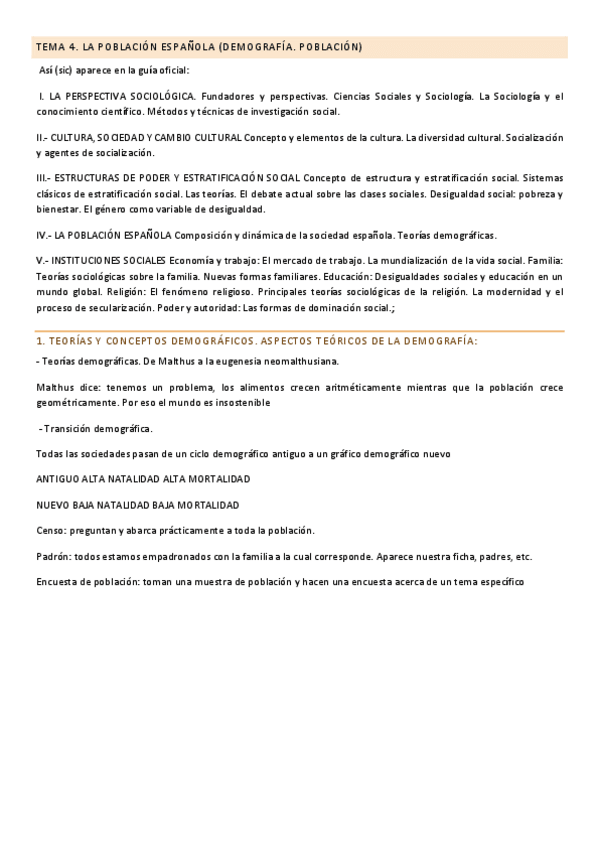 TEMA 4. LA POBLACIÓN ESPAÑOLA (DEMOGRAFÍA. POBLACIÓN)

Así (sic) aparece en la guía oficial:

I. LA PERSPECTIVA SOCIOLÓGICA. Fundadores y perspectivas. Ciencias Sociales y Sociología. La Sociología y el conocimiento científico. Métodos y técnicas de investigación social.

II.- CULTURA, SOCIEDAD Y CAMBIO CULTURAL Concepto y elementos de la cultura. La diversidad cultural. Socialización y agentes de socialización.

III.- ESTRUCTURAS DE PODER Y ESTRATIFICACIÓN SOCIAL Concepto de estructura y estratificación social. Sistemas clásicos de estratificación social. Las teorías. El debate actual sobre las clases sociales. Desigualdad social: pobreza y bienestar. El género como variable de desigualdad.

IV.- LA POBLACIÓN ESPAÑOLA Composición y dinámica de la sociedad española. Teorías demográficas.

V.- INSTITUCIONES SOCIALES Economía y trabajo: El mercado de trabajo. La mundialización de la vida social. Familia: Teorías sociológicas sobre la familia. Nuevas formas familiares. Educación: Desigualdades sociales y educación en un mundo global. Religión: El fenómeno religioso. Principales teorías sociológicas de la religión. La modernidad y el proceso de secularización. Poder y autoridad: Las formas de dominación social.;

1. TEORÍAS Y CONCEPTOS DEMOGRÁFICOS. ASPECTOS TEÓRICOS DE LA DEMOGRAFÍA:

- Teorías demográficas. De Malthus a la eugenesia neomalthusiana.

Malthus dice: tenemos un problema, los alimentos crecen aritméticamente mientras que la población crece geométricamente. Por eso el mundo es insostenible

- Transición demográfica.

Todas las sociedades pasan de un ciclo demográfico antiguo a un gráfico demográfico nuevo

ANTIGUO ALTA NATALIDAD ALTA MORTALIDAD

NUEVO BAJA NATALIDAD BAJA MORTALIDAD

Censo: preguntan y abarca prácticamente a toda la población.

Padrón: todos estamos empadronados con la familia a la cual corresponde. Aparece nuestra ficha, padres, etc.

Encuesta de población: toman una muestra de población y hacen una encuesta acerca de un tema específico